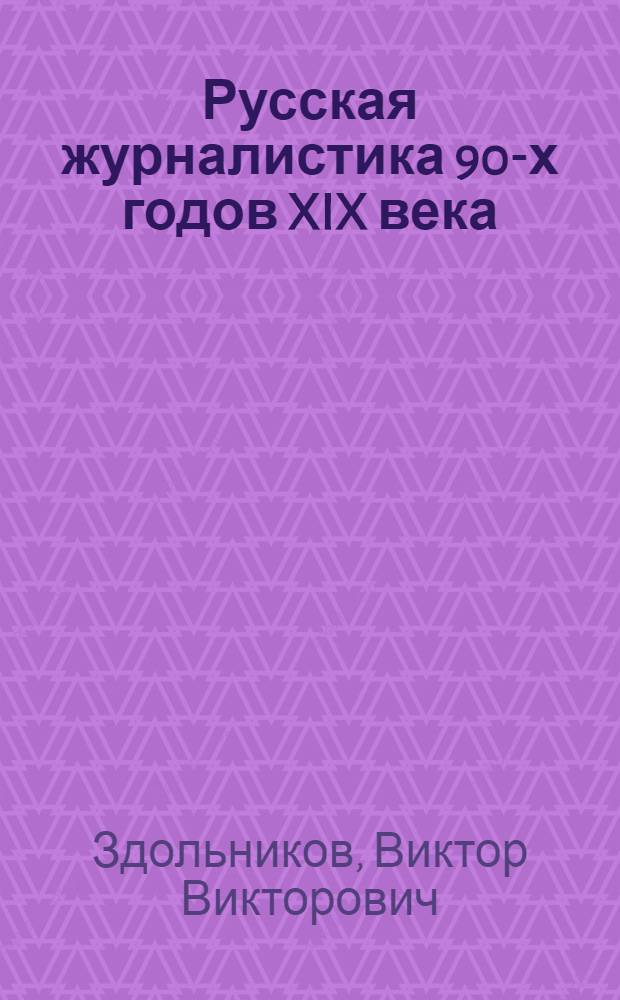 Русская журналистика 90-х годов XIX века

Здольников, Виктор Викторович